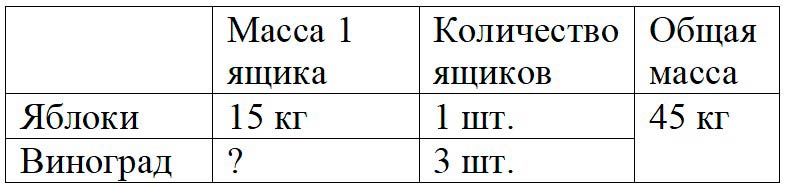 |  | Масса 1 ящика | Количество ящиков | Общая масса |
|---|---|---|---|
| Яблоки | 15 кг | 1 шт. | 45 кг |
| Виноград | ? | 3 шт. |  |